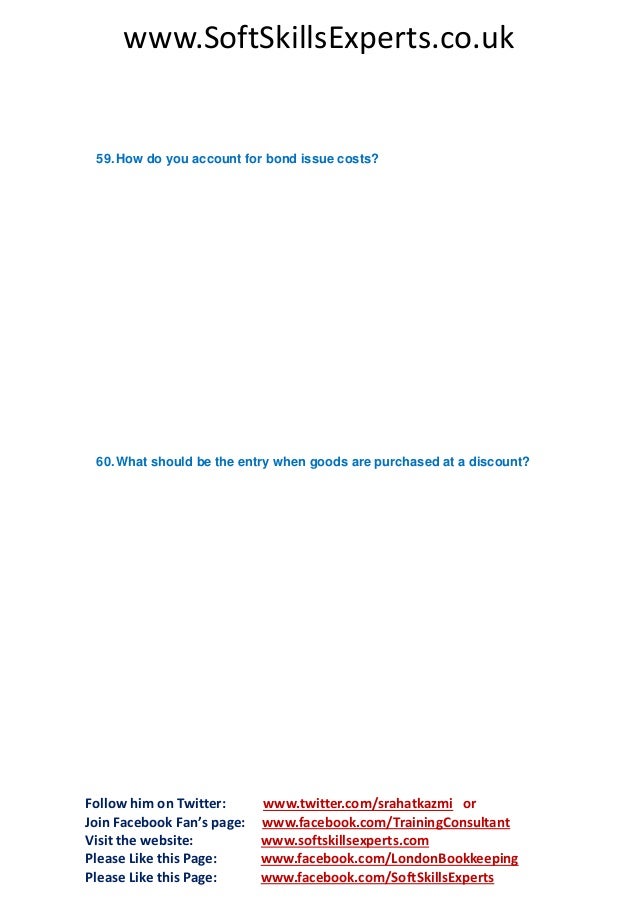 www.SoftSkillsExperts.co.uk

59. How do you account for bond issue costs?

60. What should be the entry when goods are purchased at a discount?

Follow him on Twitter: www.twitter.com/srahatkazmi or
Join Facebook Fan's page: www.facebook.com/TrainingConsultant
Visit the website: www.softskillsexperts.com
Please Like this Page: www.facebook.com/LondonBookkeeping
Please Like this Page: www.facebook.com/SoftSkillsExperts